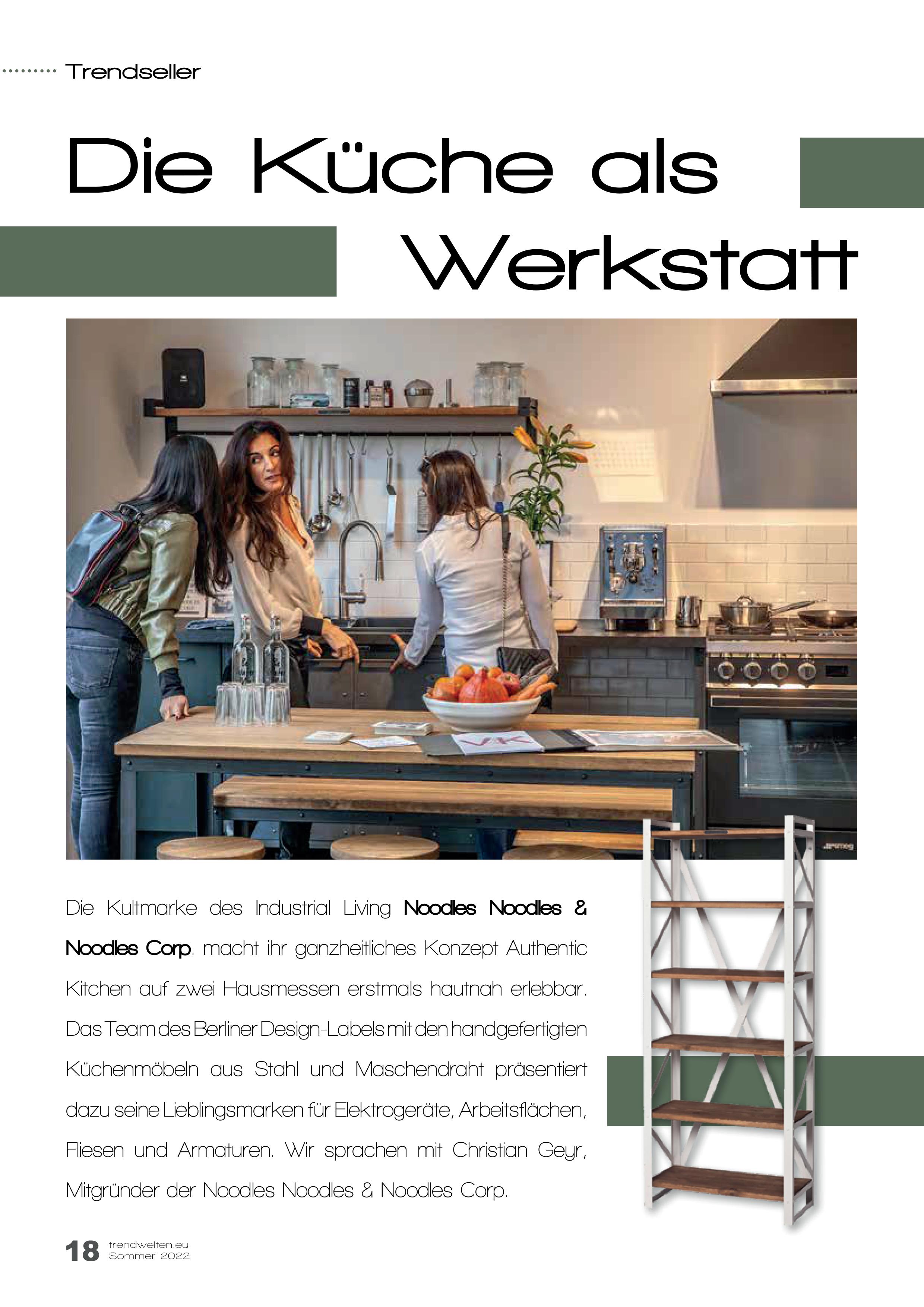 Trendseller

Die Küche als Werkstatt

Die Kultmarke des Industrial Living Noodles Noodles & Noodles Corp. macht ihr ganzheitliches Konzept Authentic Kitchen auf zwei Hausmessen erstmals hautnah erlebbar. Das Team des Berliner Design-Labels mit den handgefertigten Küchenmöbeln aus Stahl und Maschendraht präsentiert dazu seine Lieblingsmarken für Elektrogeräte, Arbeitsflächen, Fliesen und Armaturen. Wir sprachen mit Christian Geyr, Mitgründer der Noodles Noodles & Noodles Corp.

18 trendwelten.eu
Sommer 2022